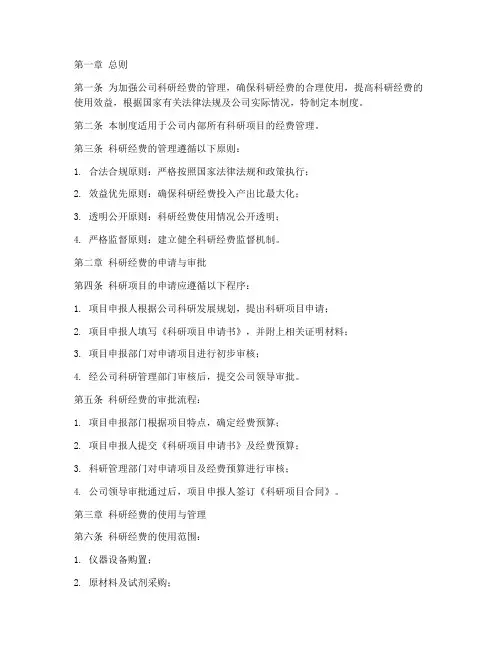 第一章 总则

第一条 为加强公司科研经费的管理，确保科研经费的合理使用，提高科研经费的使用效益，根据国家有关法律法规及公司实际情况，特制定本制度。

第二条 本制度适用于公司内部所有科研项目的经费管理。

第三条 科研经费的管理遵循以下原则：

1. 合法合规原则：严格按照国家法律法规和政策执行；

2. 效益优先原则：确保科研经费投入产出比最大化；

3. 透明公开原则：科研经费使用情况公开透明；

4. 严格监督原则：建立健全科研经费监督机制。

第二章 科研经费的申请与审批

第四条 科研项目的申请应遵循以下程序：

1. 项目申报人根据公司科研发展规划，提出科研项目申请；

2. 项目申报人填写《科研项目申请书》，并附上相关证明材料；

3. 项目申报部门对申请项目进行初步审核；

4. 经公司科研管理部门审核后，提交公司领导审批。

第五条 科研经费的审批流程：

1. 项目申报部门根据项目特点，确定经费预算；

2. 项目申报人提交《科研项目申请书》及经费预算；

3. 科研管理部门对申请项目及经费预算进行审核；

4. 公司领导审批通过后，项目申报人签订《科研项目合同》。

第三章 科研经费的使用与管理

第六条 科研经费的使用范围：

1. 仪器设备购置；

2. 原材料及试剂采购；